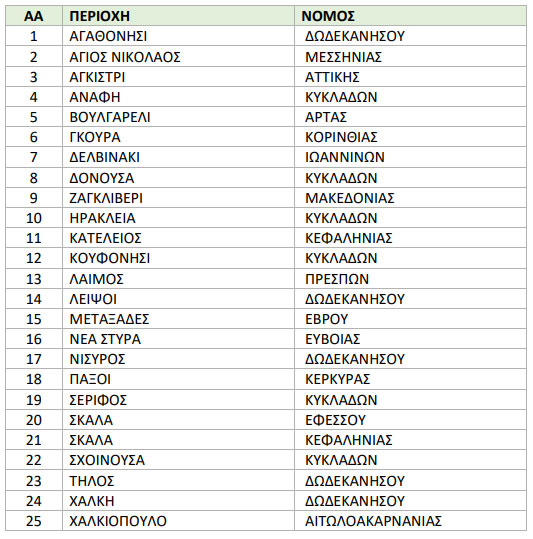 | ΑΑ | ΠΕΡΙΟΧΗ | ΝΟΜΟΣ |
|---|---|---|
| 1 | ΑΓΑΘΟΝΗΣΙ | ΔΩΔΕΚΑΝΗΣΟΥ |
| 2 | ΑΓΙΟΣ ΝΙΚΟΛΑΟΣ | ΜΕΣΣΗΝΙΑΣ |
| 3 | ΑΓΚΙΣΤΡΙ | ΑΤΤΙΚΗΣ |
| 4 | ΑΝΑΦΗ | ΚΥΚΛΑΔΩΝ |
| 5 | ΒΟΥΛΓΑΡΕΛΙ | ΑΡΤΑΣ |
| 6 | ΓΚΟΥΡΑ | ΚΟΡΙΝΘΙΑΣ |
| 7 | ΔΕΛΒΙΝΑΚΙ | ΙΩΑΝΝΙΝΩΝ |
| 8 | ΔΟΝΟΥΣΑ | ΚΥΚΛΑΔΩΝ |
| 9 | ΖΑΓΚΛΙΒΕΡΙ | ΜΑΚΕΔΟΝΙΑΣ |
| 10 | ΗΡΑΚΛΕΙΑ | ΚΥΚΛΑΔΩΝ |
| 11 | ΚΑΤΕΛΕΙΟΣ | ΚΕΦΑΛΗΝΙΑΣ |
| 12 | ΚΟΥΦΟΝΗΣΙ | ΚΥΚΛΑΔΩΝ |
| 13 | ΛΑΙΜΟΣ | ΠΡΕΣΠΩΝ |
| 14 | ΛΕΙΨΟΙ | ΔΩΔΕΚΑΝΗΣΟΥ |
| 15 | ΜΕΤΑΞΑΔΕΣ | ΕΒΡΟΥ |
| 16 | ΝΕΑ ΣΤΥΡΑ | ΕΥΒΟΙΑΣ |
| 17 | ΝΙΣΥΡΟΣ | ΔΩΔΕΚΑΝΗΣΟΥ |
| 18 | ΠΑΞΟΙ | ΚΕΡΚΥΡΑΣ |
| 19 | ΣΕΡΙΦΟΣ | ΚΥΚΛΑΔΩΝ |
| 20 | ΣΚΑΛΑ | ΕΦΕΣΣΟΥ |
| 21 | ΣΚΑΛΑ | ΚΕΦΑΛΗΝΙΑΣ |
| 22 | ΣΧΟΙΝΟΥΣΑ | ΚΥΚΛΑΔΩΝ |
| 23 | ΤΗΛΟΣ | ΔΩΔΕΚΑΝΗΣΟΥ |
| 24 | ΧΑΛΚΗ | ΔΩΔΕΚΑΝΗΣΟΥ |
| 25 | ΧΑΛΚΙΟΠΟΥΛΟ | ΑΙΤΩΛΟΑΚΑΡΝΑΝΙΑΣ |